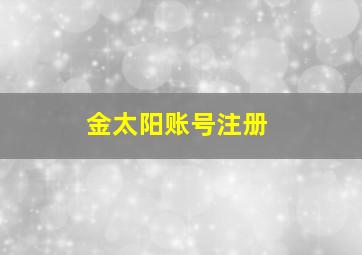 金太阳账号注册